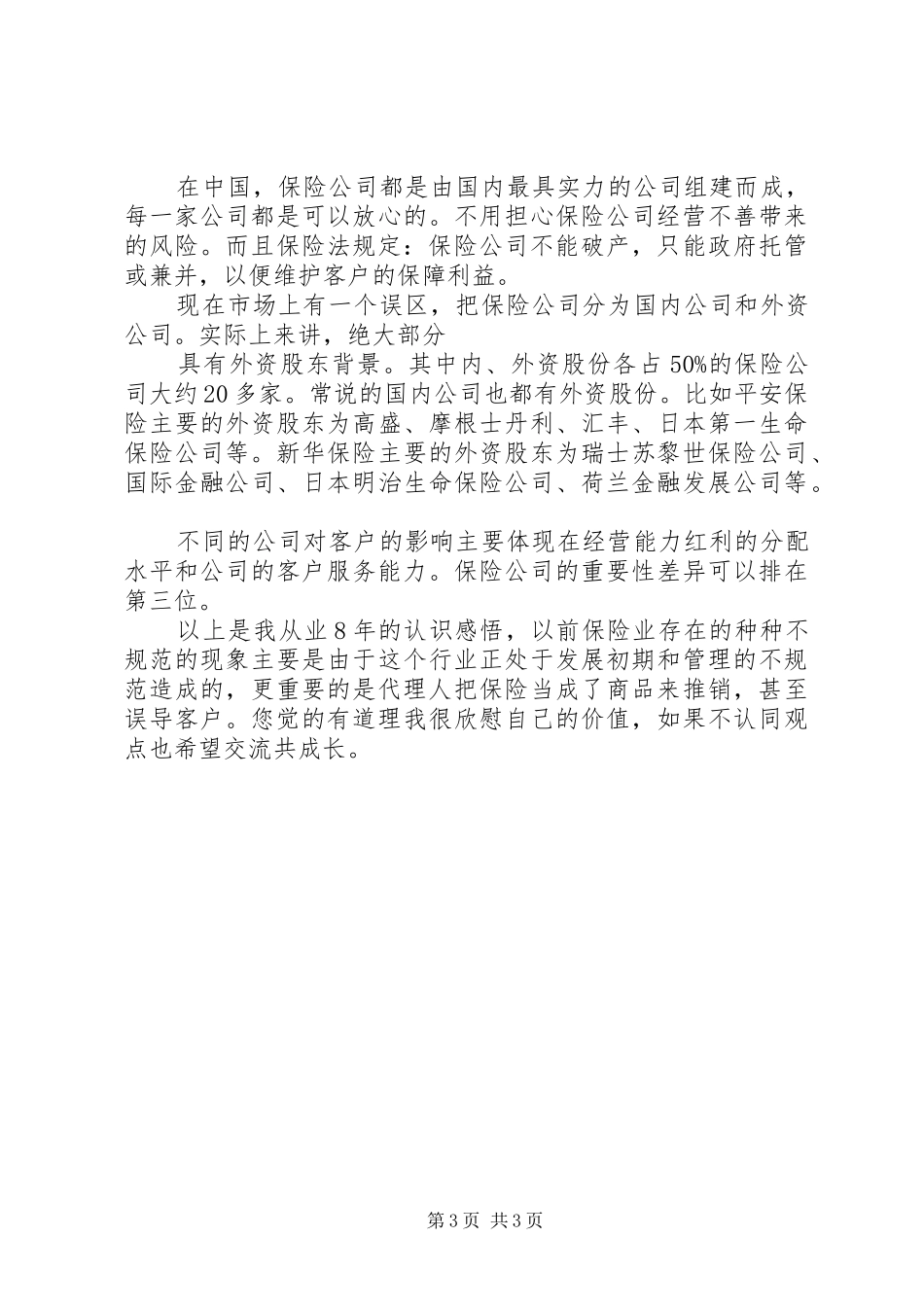 在中国，保险公司都是由国内最具实力的公司组建而成，每一家公司都是可以放心的。不用担心保险公司经营不善带来的风险。而且保险法规定：保险公司不能破产，只能政府托管或兼并，以便维护客户的保障利益。

现在市场上有一个误区，把保险公司分为国内公司和外资公司。实际上来讲，绝大部分

具有外资股东背景。其中内、外资股份各占50%的保险公司大约20多家。常说的国内公司也都有外资股份。比如平安保险主要的外资股东为高盛、摩根士丹利、汇丰、日本第一生命保险公司等。新华保险主要的外资股东为瑞士苏黎世保险公司、国际金融公司、日本明治生命保险公司、荷兰金融发展公司等。

不同的公司对客户的影响主要体现在经营能力红利的分配水平和公司的客户服务能力。保险公司的重要性差异可以排在第三位。

以上是我从业8年的认识感悟，以前保险业存在的种种不规范的现象主要是由于这个行业正处于发展初期和管理的不规范造成的，更重要的是代理人把保险当成了商品来推销，甚至误导客户。您觉的有道理我很欣慰自己的价值，如果不认同观点也希望交流共成长。

第3页 共3页